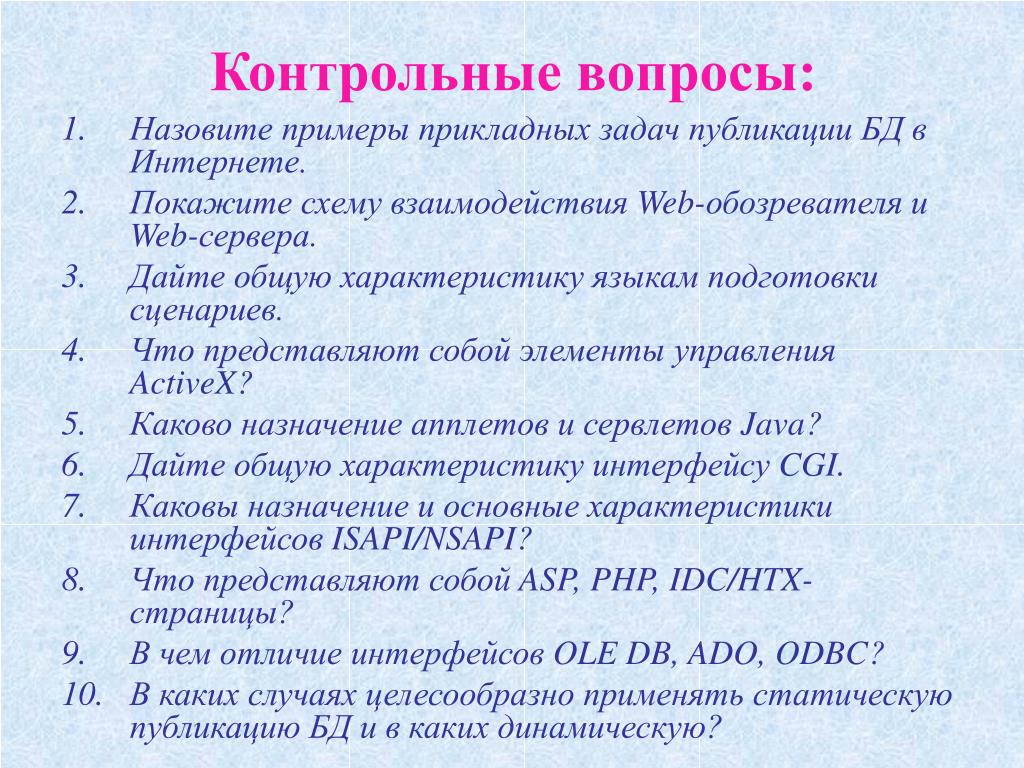 Контрольные вопросы:

1. Назовите примеры прикладных задач публикации БД в Интернете.
2. Покажите схему взаимодействия Web-обозревателя и Web-сервера.
3. Дайте общую характеристику языкам подготовки сценариев.
4. Что представляют собой элементы управления ActiveX?
5. Каково назначение апплетов и сервлетов Java?
6. Дайте общую характеристику интерфейсу CGI.
7. Каковы назначение и основные характеристики интерфейсов ISAPI/NSAPI?
8. Что представляют собой ASP, PHP, IDC/HTX-страницы?
9. В чем отличие интерфейсов OLE DB, ADO, ODBC?
10. В каких случаях целесообразно применять статическую публикацию БД и в каких динамическую?